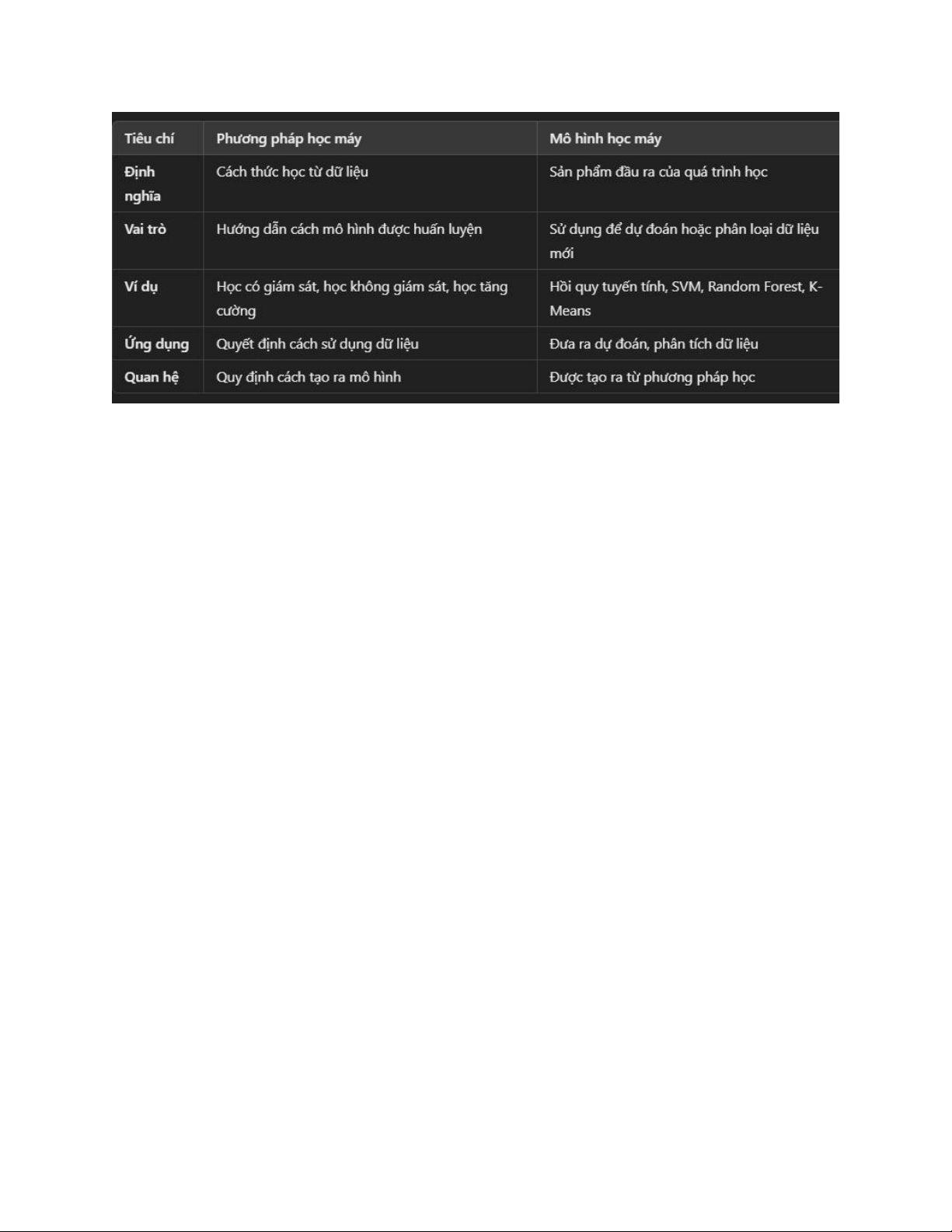 | Tiêu chí | Phương pháp học máy | Mô hình học máy |
|---|---|---|
| Định nghĩa | Cách thức học từ dữ liệu | Sản phẩm đầu ra của quá trình học |
| Vai trò | Hướng dẫn cách mô hình được huấn luyện | Sử dụng để dự đoán hoặc phân loại dữ liệu mới |
| Ví dụ | Học có giám sát, học không giám sát, học tăng cường | Hồi quy tuyến tính, SVM, Random Forest, K-Means |
| Ứng dụng | Quyết định cách sử dụng dữ liệu | Đưa ra dự đoán, phân tích dữ liệu |
| Quan hệ | Quy định cách tạo ra mô hình | Được tạo ra từ phương pháp học |